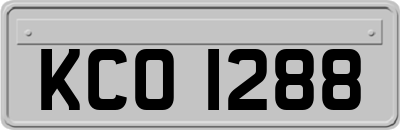 KCO 1288